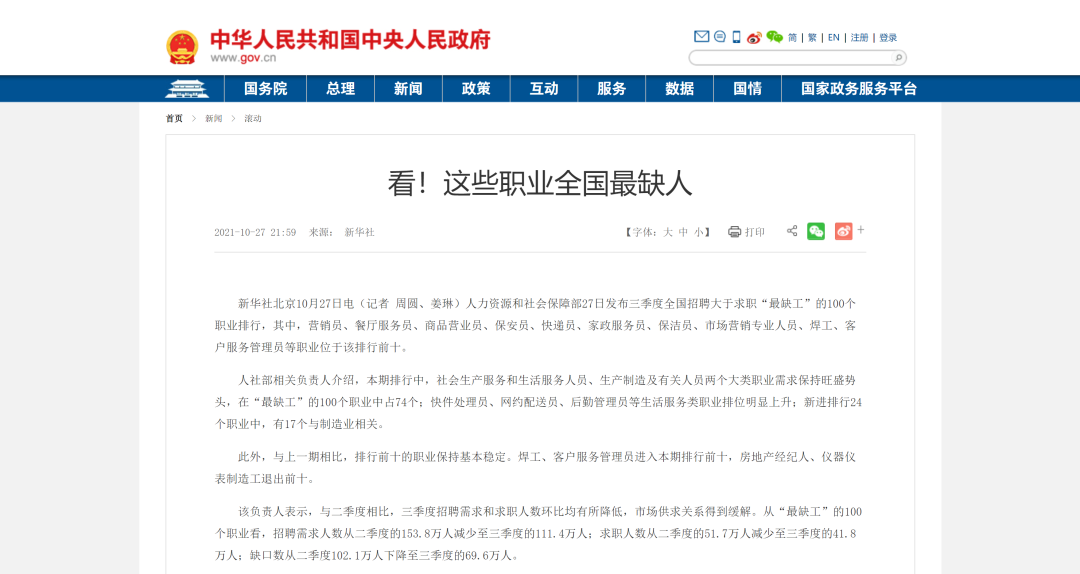 中华人民共和国中央人民政府
www.gov.cn

简 | 繁 | EN | 注册 | 登录

国务院 总理 新闻 政策 互动 服务 数据 国情 国家政务服务平台

首页 > 新闻 > 滚动

看！这些职业全国最缺人

2021-10-27 21:59 来源： 新华社

【字体：大 中 小】 打印

新华社北京10月27日电（记者 周圆、姜琳）人力资源和社会保障部27日发布三季度全国招聘大于求职“最缺工”的100个职业排行，其中，营销员、餐厅服务员、商品营业员、保安员、快递员、家政服务员、保洁员、市场营销专业人员、焊工、客户服务管理员等职业位于该排行前十。

人社部相关负责人介绍，本期排行中，社会生产服务和生活服务人员、生产制造及有关人员两个大类职业需求保持旺盛势头，在“最缺工”的100个职业中占74个；快件处理员、网约配送员、后勤管理员等生活服务类职业排位明显上升；新进排行24个职业中，有17个与制造业相关。

此外，与上一期相比，排行前十的职业保持基本稳定。焊工、客户服务管理员进入本期排行前十，房地产经纪人、仪器仪表制造工退出前十。

该负责人表示，与二季度相比，三季度招聘需求和求职人数环比均有所降低，市场供求关系得到缓解。从“最缺工”的100个职业看，招聘需求人数从二季度的153.8万人减少至三季度的111.4万人；求职人数从二季度的51.7万人减少至三季度的41.8万人；缺口数从二季度102.1万人下降至三季度的69.6万人。